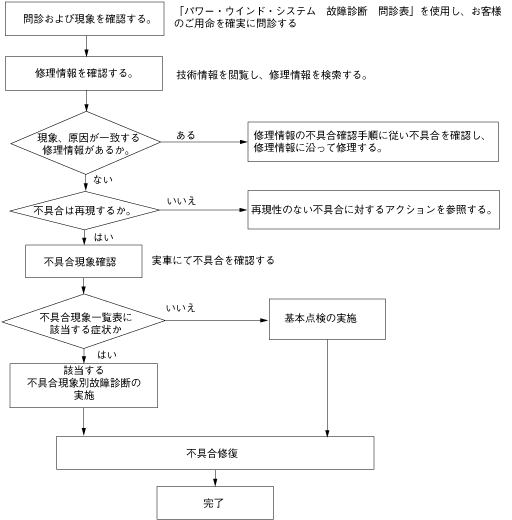 問診および現象を確認する。

「パワー・ウインド・システム　故障診断　問診表」を使用し、お客様のご用命を確実に問診する

修理情報を確認する。

技術情報を閲覧し、修理情報を検索する。

現象、原因が一致する修理情報があるか。

ある

修理情報の不具合確認手順に従い不具合を確認し、修理情報に沿って修理する。

ない

不具合は再現するか。

いいえ

再現性のない不具合に対するアクションを参照する。

はい

不具合現象確認

実車にて不具合を確認する

不具合現象一覧表に該当する症状か

いいえ

基本点検の実施

はい

該当する不具合現象別故障診断の実施

不具合修復

完了